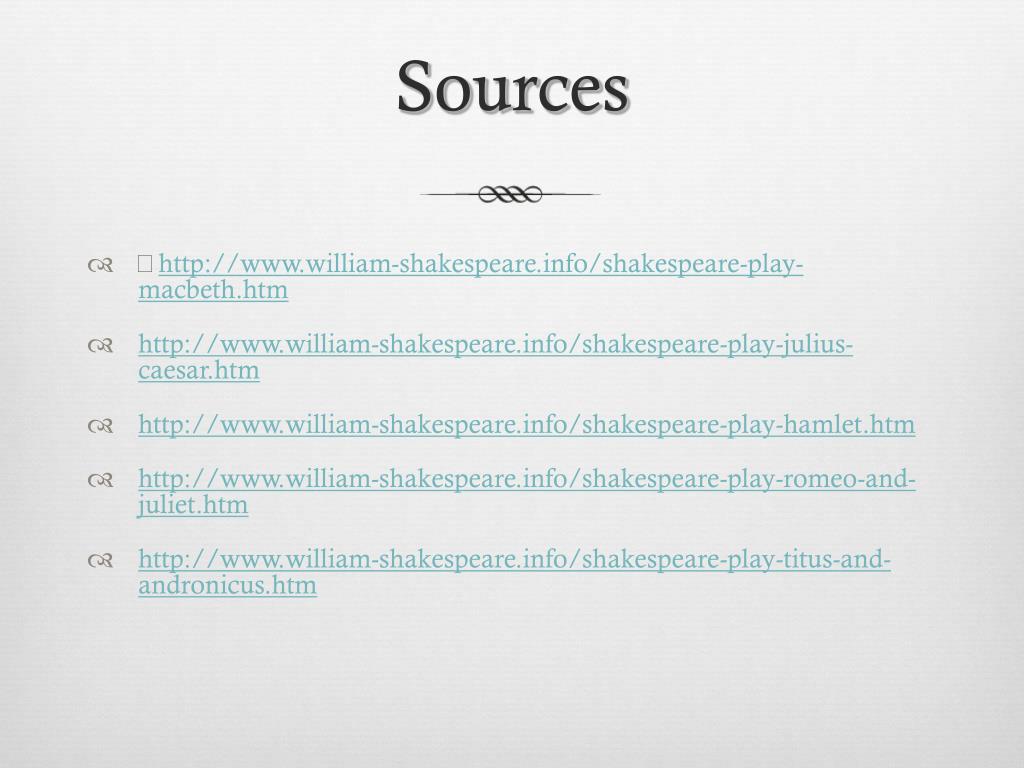 Sources

http://www.william-shakespeare.info/shakespeare-play-macbeth.htm

http://www.william-shakespeare.info/shakespeare-play-julius-caesar.htm

http://www.william-shakespeare.info/shakespeare-play-hamlet.htm

http://www.william-shakespeare.info/shakespeare-play-romeo-and-juliet.htm

http://www.william-shakespeare.info/shakespeare-play-titus-and-andronicus.htm